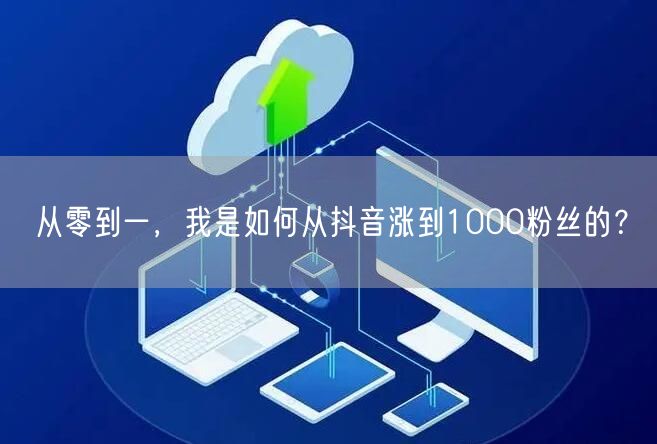 从零到一，我是如何从抖音涨到1000粉丝的？